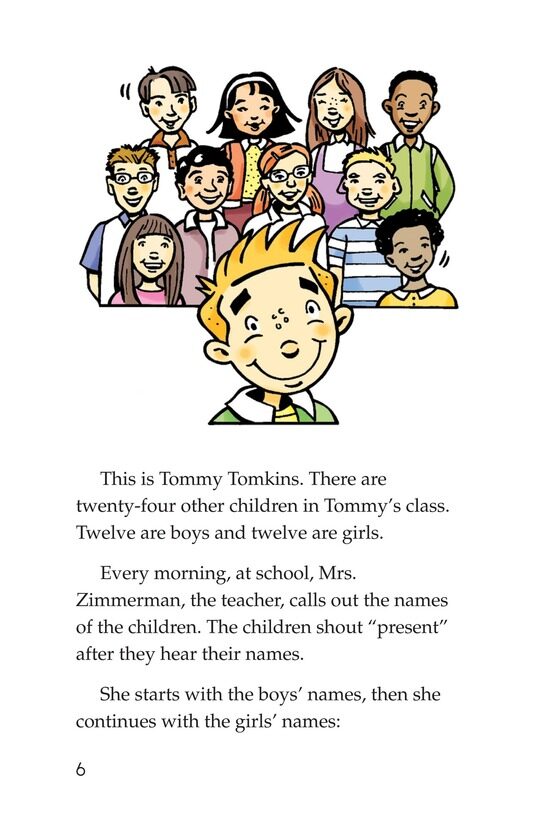 This is Tommy Tomkins. There are twenty-four other children in Tommy's class. Twelve are boys and twelve are girls.

Every morning, at school, Mrs. Zimmerman, the teacher, calls out the names of the children. The children shout "present" after they hear their names.

She starts with the boys' names, then she continues with the girls' names:

6